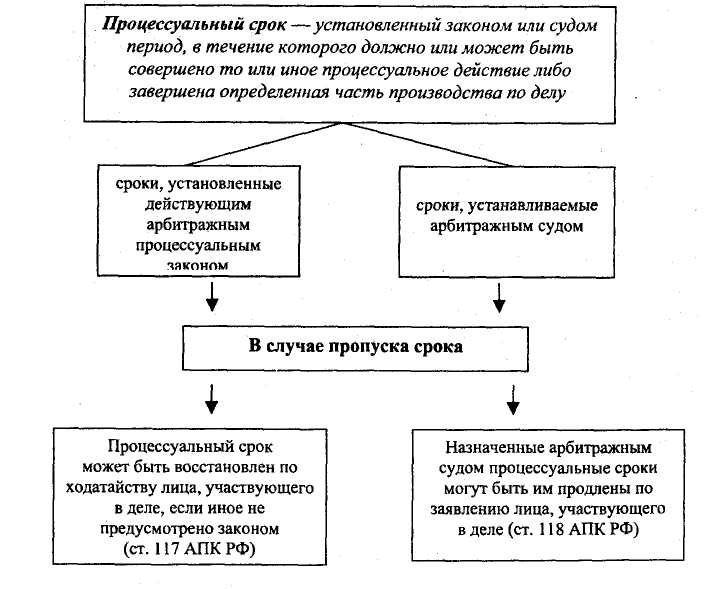 Процессуальный срок — установленный законом или судом период, в течение которого должно или может быть совершено то или иное процессуальное действие либо завершена определенная часть производства по делу

сроки, установленные действующим арбитражным процессуальным законом

сроки, устанавливаемые арбитражным судом

В случае пропуска срока

Процессуальный срок может быть восстановлен по ходатайству лица, участвующего в деле, если иное не предусмотрено законом (ст. 117 АПК РФ)

Назначенные арбитражным судом процессуальные сроки могут быть им продлены по заявлению лица, участвующего в деле (ст. 118 АПК РФ)